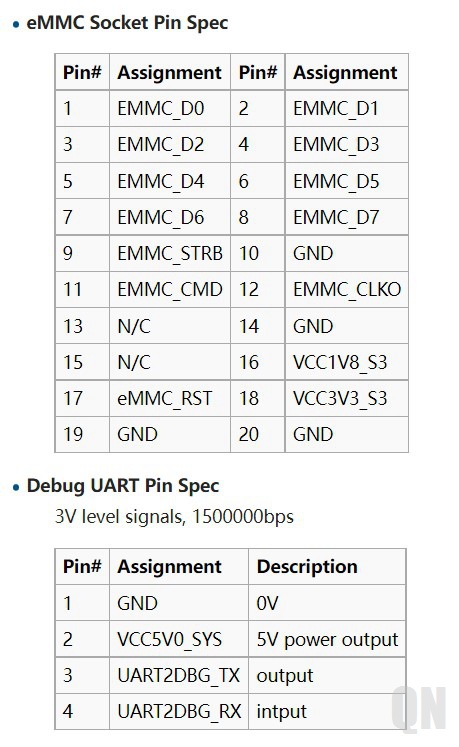 • eMMC Socket Pin Spec

| Pin# | Assignment | Pin# | Assignment |
|---|---|---|---|
| 1 | EMMC_D0 | 2 | EMMC_D1 |
| 3 | EMMC_D2 | 4 | EMMC_D3 |
| 5 | EMMC_D4 | 6 | EMMC_D5 |
| 7 | EMMC_D6 | 8 | EMMC_D7 |
| 9 | EMMC_STRB | 10 | GND |
| 11 | EMMC_CMD | 12 | EMMC_CLKO |
| 13 | N/C | 14 | GND |
| 15 | N/C | 16 | VCC1V8_S3 |
| 17 | eMMC_RST | 18 | VCC3V3_S3 |
| 19 | GND | 20 | GND |

• Debug UART Pin Spec

3V level signals, 1500000bps

| Pin# | Assignment | Description |
|---|---|---|
| 1 | GND | 0V |
| 2 | VCC5V0_SYS | 5V power output |
| 3 | UART2DBG_TX | output |
| 4 | UART2DBG_RX | intput |

QN